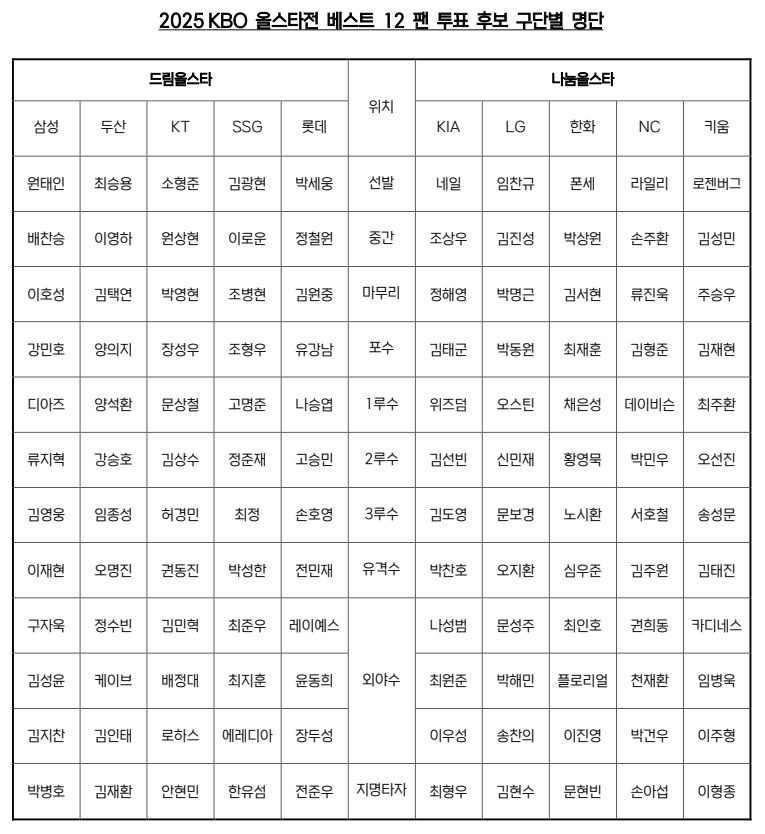 2025 KBO 올스타전 베스트 12 팬 투표 후보 구단별 명단

| 드림올스타 | | | | | 위치 | 나눔올스타 | | | | |
|---|---|---|---|---|---|---|---|---|---|---|
| 삼성 | 두산 | KT | SSG | 롯데 | | KIA | LG | 한화 | NC | 키움 |
| 원태인 | 최승용 | 소형준 | 김광현 | 박세웅 | 선발 | 네일 | 임찬규 | 폰세 | 라일리 | 로젠버그 |
| 배찬승 | 이영하 | 원상현 | 이로운 | 정철원 | 중간 | 조상우 | 김진성 | 박상원 | 손주환 | 김성민 |
| 이호성 | 김택연 | 박영현 | 조병현 | 김원중 | 마무리 | 정해영 | 박명근 | 김서현 | 류진욱 | 주승우 |
| 강민호 | 양의지 | 장성우 | 조형우 | 유강남 | 포수 | 김태군 | 박동원 | 최재훈 | 김형준 | 김재현 |
| 디아즈 | 양석환 | 문상철 | 고명준 | 나승엽 | 1루수 | 위즈덤 | 오스틴 | 채은성 | 데이비슨 | 최주환 |
| 류지혁 | 강승호 | 김상수 | 정준재 | 고승민 | 2루수 | 김선빈 | 신민재 | 황영묵 | 박민우 | 오선진 |
| 김영웅 | 임종성 | 허경민 | 최정 | 손호영 | 3루수 | 김도영 | 문보경 | 노시환 | 서호철 | 송성문 |
| 이재현 | 오명진 | 권동진 | 박성한 | 전민재 | 유격수 | 박찬호 | 오지환 | 심우준 | 김주원 | 김태진 |
| 구자욱 | 정수빈 | 김민혁 | 최준우 | 레이예스 | 외야수 | 나성범 | 문성주 | 최인호 | 권희동 | 카디네스 |
| 김성윤 | 케이브 | 배정대 | 최지훈 | 윤동희 | | 최원준 | 박해민 | 플로리얼 | 천재환 | 임병욱 |
| 김지찬 | 김인태 | 로하스 | 에레디아 | 장두성 | | 이우성 | 송찬의 | 이진영 | 박건우 | 이주형 |
| 박병호 | 김재환 | 안현민 | 한유섬 | 전준우 | 지명타자 | 최형우 | 김현수 | 문현빈 | 손아섭 | 이형종 |